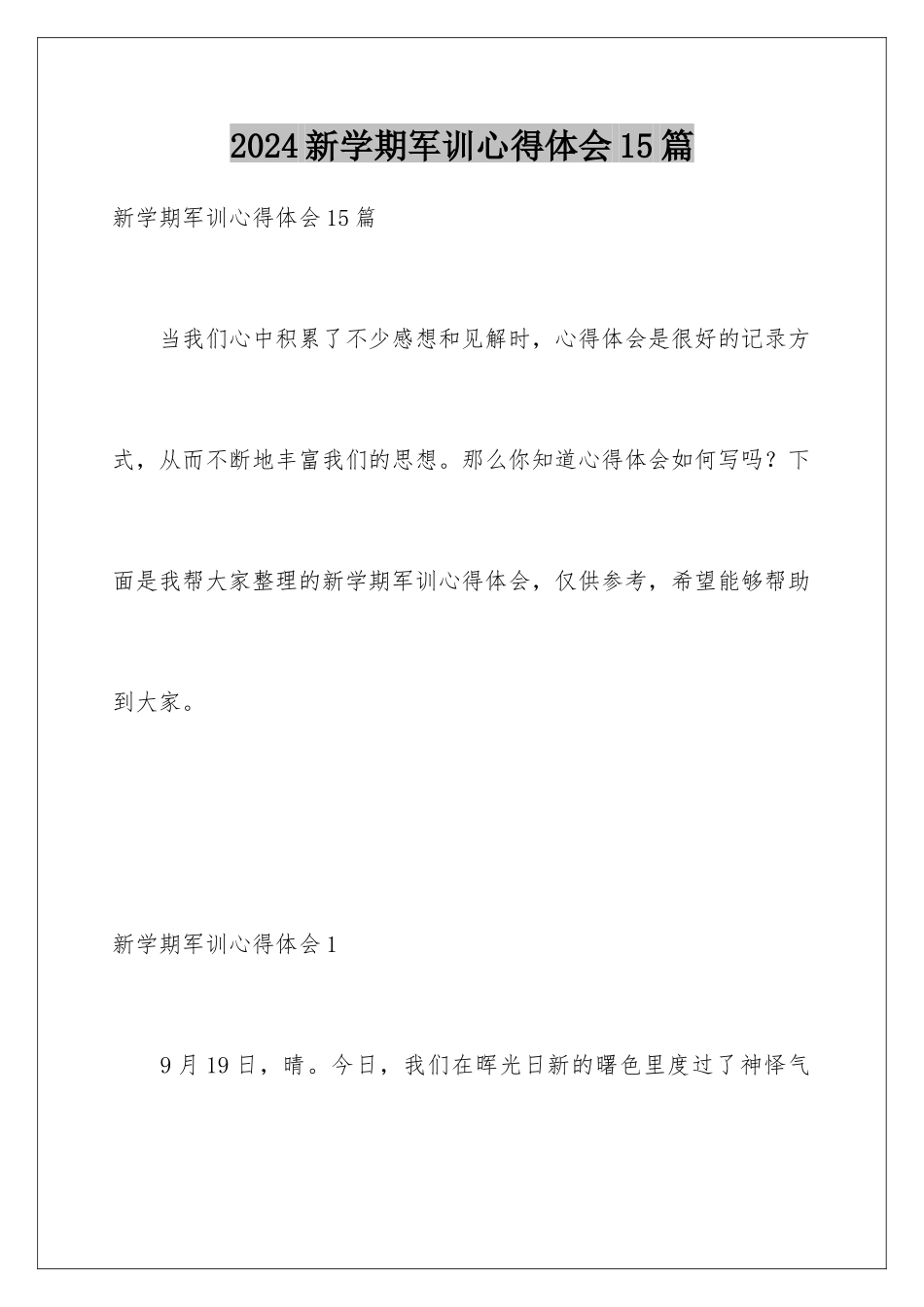 2024新学期军训心得体会15篇

新学期军训心得体会15篇

当我们心中积累了不少感想和见解时，心得体会是很好的记录方式，从而不断地丰富我们的思想。那么你知道心得体会如何写吗？下面是我帮大家整理的新学期军训心得体会，仅供参考，希望能够帮助到大家。

新学期军训心得体会1

9月19日，晴。今日，我们在晖光日新的曙色里度过了神怿气